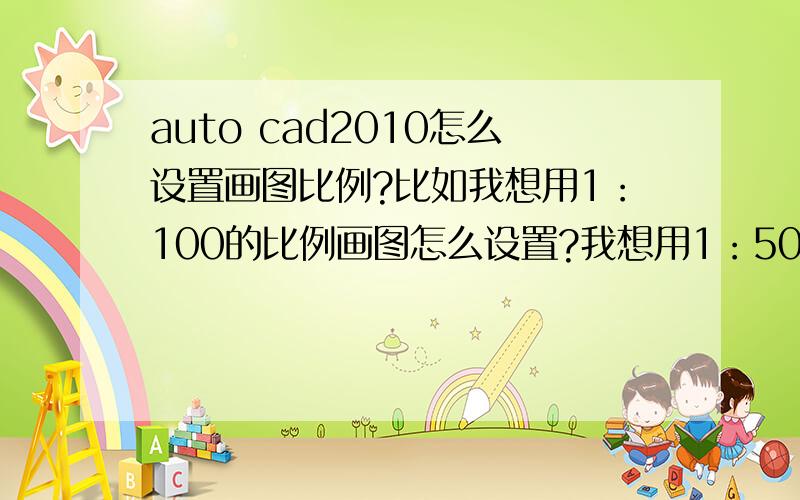 auto cad2010怎么设置画图比例?比如我想用1：100的比例画图怎么设置?我想用1：50

A
B C